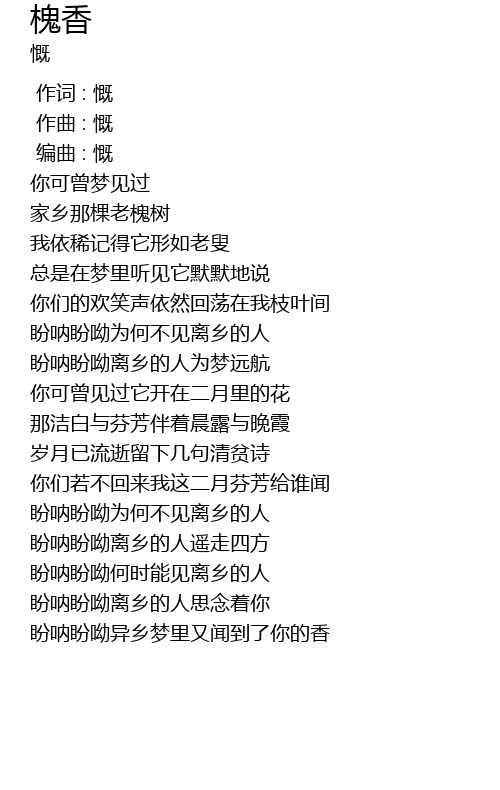 槐香
慨

作词 : 慨
作曲 : 慨
编曲 : 慨
你可曾梦见过
家乡那棵老槐树
我依稀记得它形如老叟
总是在梦里听见它默默地说
你们的欢笑声依然回荡在我枝叶间
盼呐盼呦为何不见离乡的人
盼呐盼呦离乡的人为梦远航
你可曾见过它开在二月里的花
那洁白与芬芳伴着晨露与晚霞
岁月已流逝留下几句清贫诗
你们若不回来我这二月芬芳给谁闻
盼呐盼呦为何不见离乡的人
盼呐盼呦离乡的人遥走四方
盼呐盼呦何时能见离乡的人
盼呐盼呦离乡的人思念着你
盼呐盼呦异乡梦里又闻到了你的香